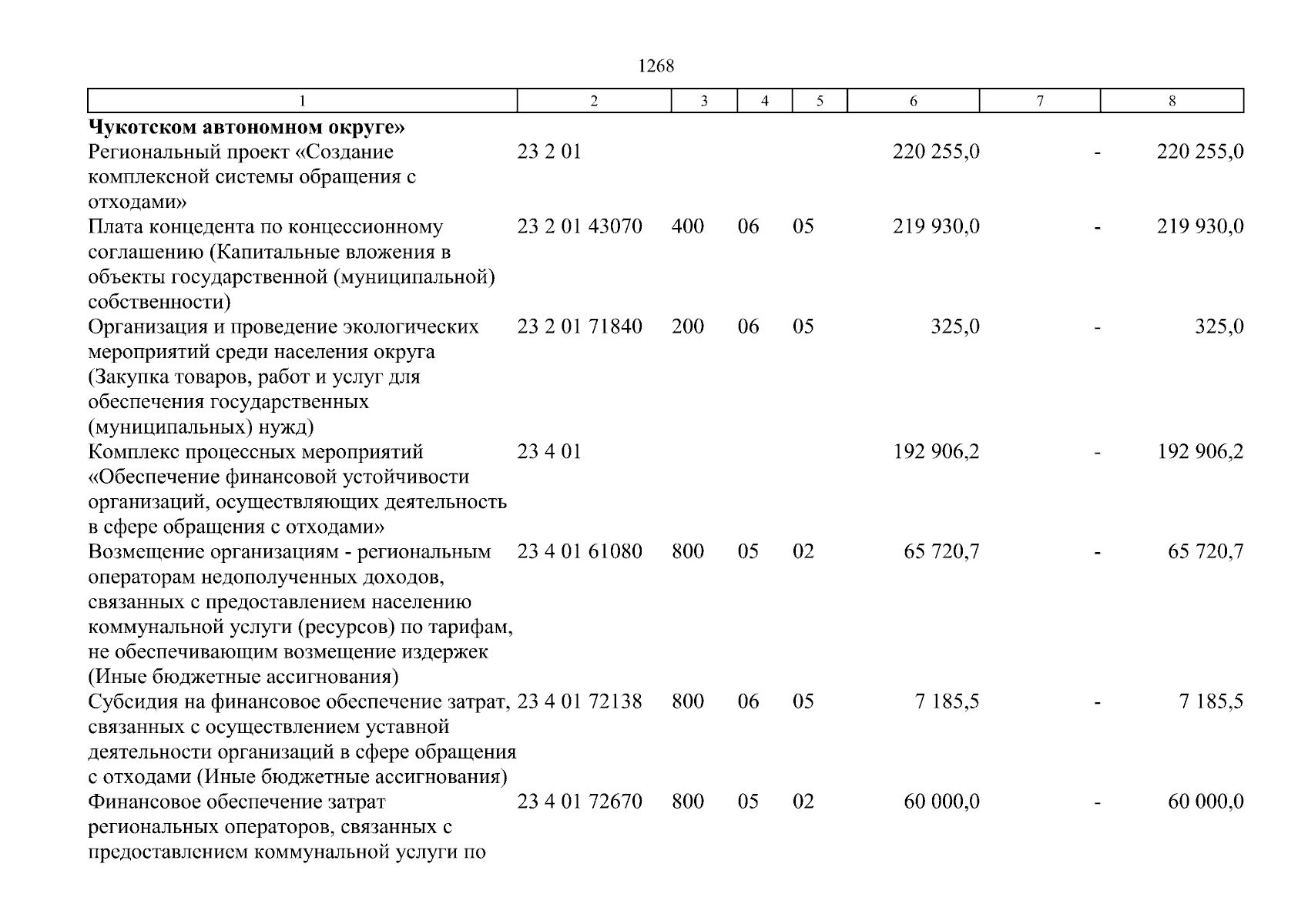 1268

| 1 | 2 | 3 | 4 | 5 | 6 | 7 | 8 |
|---|---|---|---|---|---|---|---|
| **Чукотском автономном округе»** | | | | | | | |
| Региональный проект «Создание комплексной системы обращения с отходами» | 23 2 01 | | | | 220 255,0 | - | 220 255,0 |
| Плата концедента по концессионному соглашению (Капитальные вложения в объекты государственной (муниципальной) собственности) | 23 2 01 43070 | 400 | 06 | 05 | 219 930,0 | - | 219 930,0 |
| Организация и проведение экологических мероприятий среди населения округа (Закупка товаров, работ и услуг для обеспечения государственных (муниципальных) нужд) | 23 2 01 71840 | 200 | 06 | 05 | 325,0 | - | 325,0 |
| Комплекс процессных мероприятий «Обеспечение финансовой устойчивости организаций, осуществляющих деятельность в сфере обращения с отходами» | 23 4 01 | | | | 192 906,2 | - | 192 906,2 |
| Возмещение организациям - региональным операторам недополученных доходов, связанных с предоставлением населению коммунальной услуги (ресурсов) по тарифам, не обеспечивающим возмещение издержек (Иные бюджетные ассигнования) | 23 4 01 61080 | 800 | 05 | 02 | 65 720,7 | - | 65 720,7 |
| Субсидия на финансовое обеспечение затрат, связанных с осуществлением уставной деятельности организаций в сфере обращения с отходами (Иные бюджетные ассигнования) | 23 4 01 72138 | 800 | 06 | 05 | 7 185,5 | - | 7 185,5 |
| Финансовое обеспечение затрат региональных операторов, связанных с предоставлением коммунальной услуги по | 23 4 01 72670 | 800 | 05 | 02 | 60 000,0 | - | 60 000,0 |